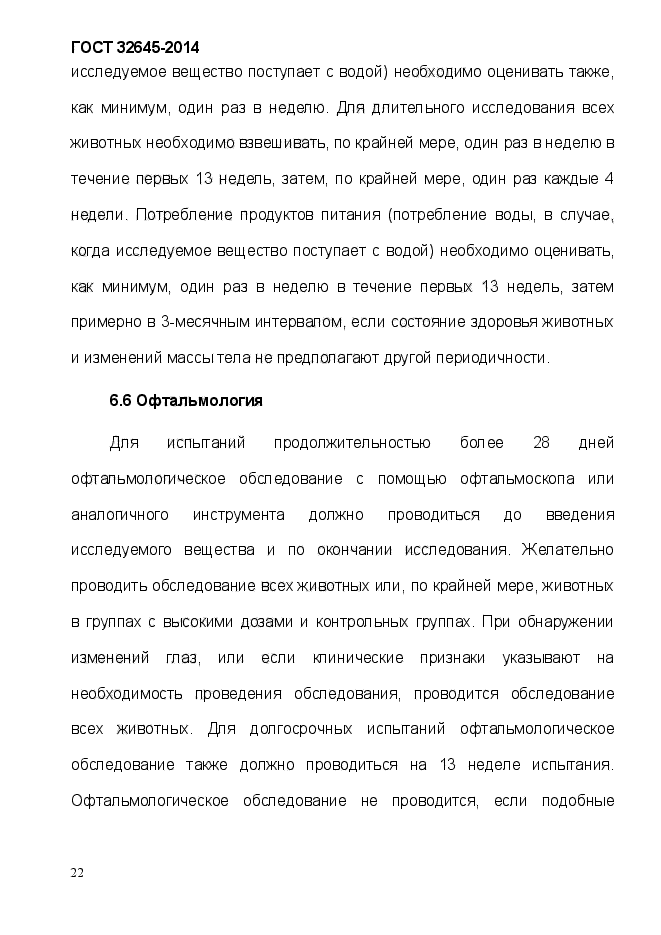 ГОСТ 32645-2014

исследуемое вещество поступает с водой) необходимо оценивать также, как минимум, один раз в неделю. Для длительного исследования всех животных необходимо взвешивать, по крайней мере, один раз в неделю в течение первых 13 недель, затем, по крайней мере, один раз каждые 4 недели. Потребление продуктов питания (потребление воды, в случае, когда исследуемое вещество поступает с водой) необходимо оценивать, как минимум, один раз в неделю в течение первых 13 недель, затем примерно в 3-месячным интервалом, если состояние здоровья животных и изменений массы тела не предполагают другой периодичности.

6.6 Офтальмология

Для испытаний продолжительностью более 28 дней офтальмологическое обследование с помощью офтальмоскопа или аналогичного инструмента должно проводиться до введения исследуемого вещества и по окончании исследования. Желательно проводить обследование всех животных или, по крайней мере, животных в группах с высокими дозами и контрольных группах. При обнаружении изменений глаз, или если клинические признаки указывают на необходимость проведения обследования, проводится обследование всех животных. Для долгосрочных испытаний офтальмологическое обследование также должно проводиться на 13 неделе испытания. Офтальмологическое обследование не проводится, если подобные

22